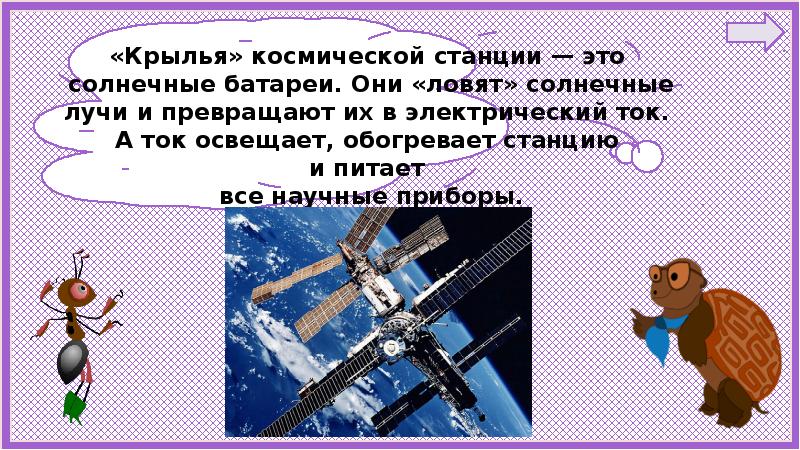 «Крылья» космической станции — это солнечные батареи. Они «ловят» солнечные лучи и превращают их в электрический ток. А ток освещает, обогревает станцию и питает все научные приборы.